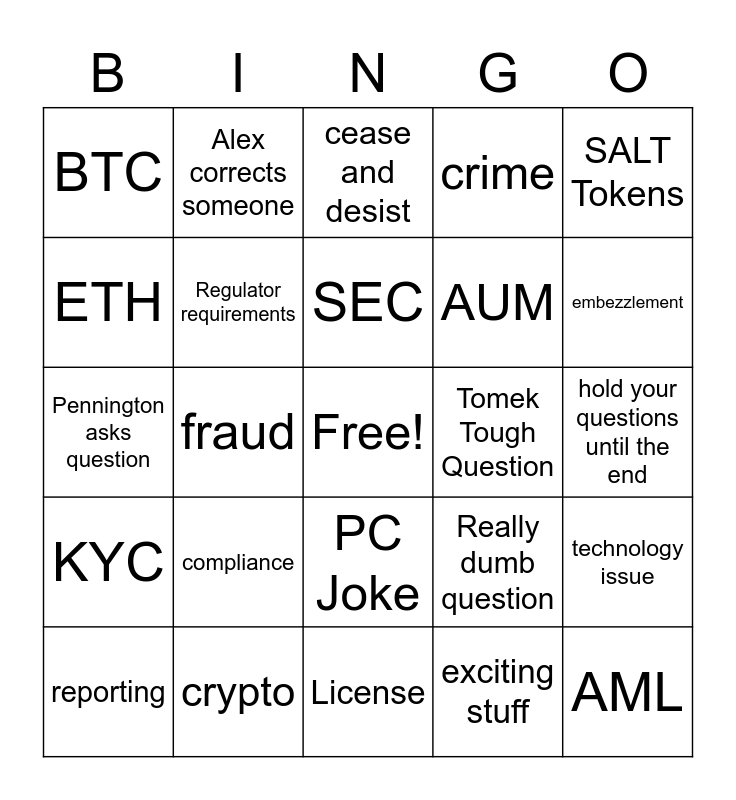 | B | I | N | G | O |
|---|---|---|---|---|
| BTC | Alex corrects someone | cease and desist | crime | SALT Tokens |
| ETH | Regulator requirements | SEC | AUM | embezzlement |
| Pennington asks question | fraud | Free! | Tomek Tough Question | hold your questions until the end |
| KYC | compliance | PC Joke | Really dumb question | technology issue |
| reporting | crypto | License | exciting stuff | AML |